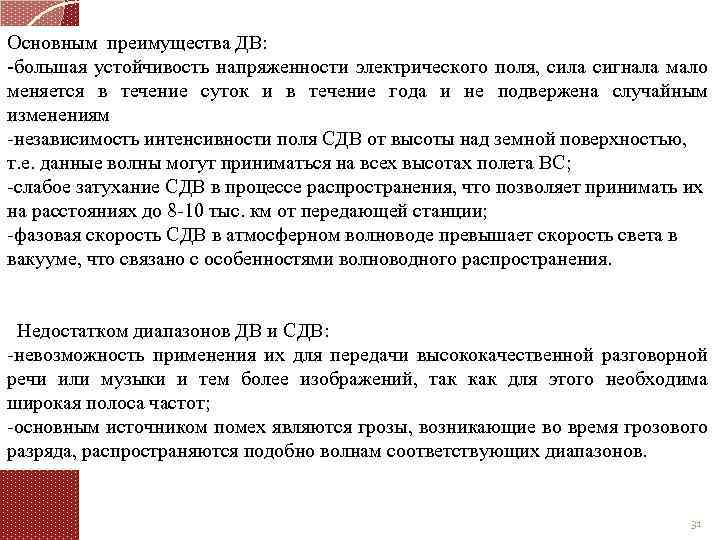 Основным преимущества ДВ:
-большая устойчивость напряженности электрического поля, сила сигнала мало меняется в течение суток и в течение года и не подвержена случайным изменениям
-независимость интенсивности поля СДВ от высоты над земной поверхностью, т.е. данные волны могут приниматься на всех высотах полета ВС;
-слабое затухание СДВ в процессе распространения, что позволяет принимать их на расстояниях до 8-10 тыс. км от передающей станции;
-фазовая скорость СДВ в атмосферном волноводе превышает скорость света в вакууме, что связано с особенностями волноводного распространения.

Недостатком диапазонов ДВ и СДВ:
-невозможность применения их для передачи высококачественной разговорной речи или музыки и тем более изображений, так как для этого необходима широкая полоса частот;
-основным источником помех являются грозы, возникающие во время грозового разряда, распространяются подобно волнам соответствующих диапазонов.

31